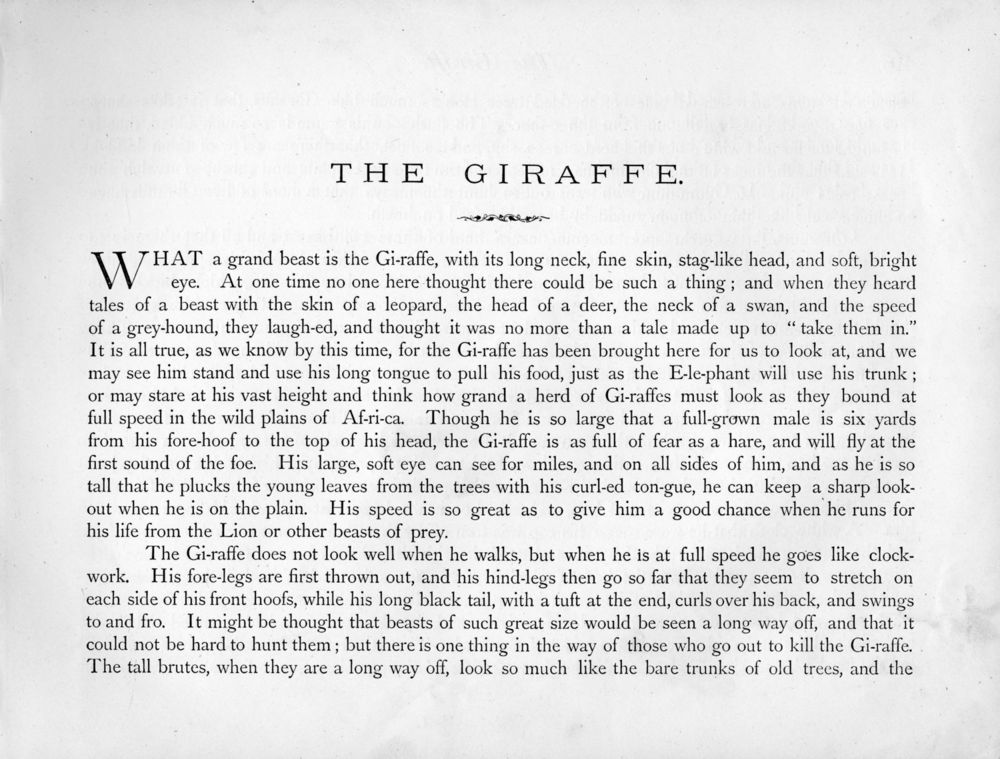 THE GIRAFFE.

WHAT a grand beast is the Gi-raffe, with its long neck, fine skin, stag-like head, and soft, bright eye. At one time no one here thought there could be such a thing; and when they heard tales of a beast with the skin of a leopard, the head of a deer, the neck of a swan, and the speed of a grey-hound, they laugh-ed, and thought it was no more than a tale made up to "take them in." It is all true, as we know by this time, for the Gi-raffe has been brought here for us to look at, and we may see him stand and use his long tongue to pull his food, just as the E-le-phant will use his trunk; or may stare at his vast height and think how grand a herd of Gi-raffes must look as they bound at full speed in the wild plains of Af-ri-ca. Though he is so large that a full-grown male is six yards from his fore-hoof to the top of his head, the Gi-raffe is as full of fear as a hare, and will fly at the first sound of the foe. His large, soft eye can see for miles, and on all sides of him, and as he is so tall that he plucks the young leaves from the trees with his curl-ed ton-gue, he can keep a sharp look-out when he is on the plain. His speed is so great as to give him a good chance when he runs for his life from the Lion or other beasts of prey.

The Gi-raffe does not look well when he walks, but when he is at full speed he goes like clock-work. His fore-legs are first thrown out, and his hind-legs then go so far that they seem to stretch on each side of his front hoofs, while his long black tail, with a tuft at the end, curls over his back, and swings to and fro. It might be thought that beasts of such great size would be seen a long way off, and that it could not be hard to hunt them; but there is one thing in the way of those who go out to kill the Gi-raffe. The tall brutes, when they are a long way off, look so much like the bare trunks of old trees, and the